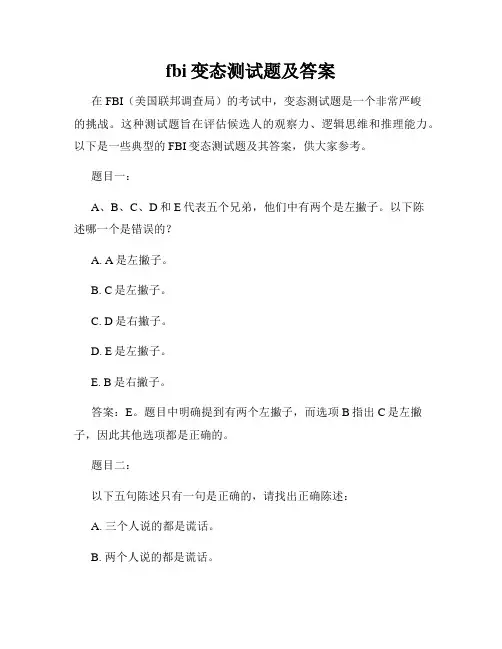 fbi 变态测试题及答案

在 FBI（美国联邦调查局）的考试中，变态测试题是一个非常严峻的挑战。这种测试题旨在评估候选人的观察力、逻辑思维和推理能力。以下是一些典型的 FBI 变态测试题及其答案，供大家参考。

题目一：

A、B、C、D 和 E 代表五个兄弟，他们中有两个是左撇子。以下陈述哪一个是错误的？

A. A 是左撇子。

B. C 是左撇子。

C. D 是右撇子。

D. E 是左撇子。

E. B 是右撇子。

答案：E。题目中明确提到有两个左撇子，而选项 B 指出 C 是左撇子，因此其他选项都是正确的。

题目二：

以下五句陈述只有一句是正确的，请找出正确陈述：

A. 三个人说的都是谎话。

B. 两个人说的都是谎话。